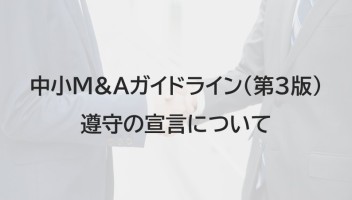 中小M&Aガイドライン（第3版）
遵守の宣言について